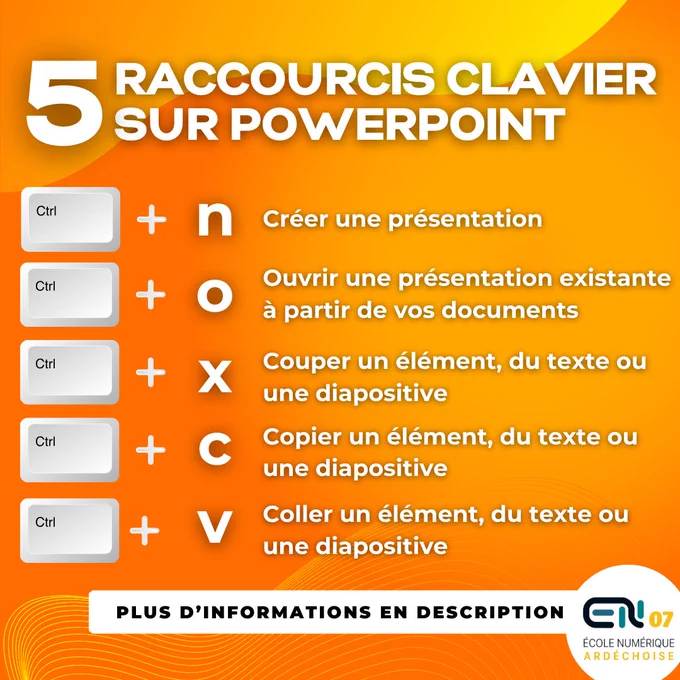 5 RACCOURCIS CLAVIER SUR POWERPOINT

Ctrl + n Créer une présentation

Ctrl + o Ouvrir une présentation existante à partir de vos documents

Ctrl + x Couper un élément, du texte ou une diapositive

Ctrl + c Copier un élément, du texte ou une diapositive

Ctrl + v Coller un élément, du texte ou une diapositive

PLUS D'INFORMATIONS EN DESCRIPTION

EN 07
ÉCOLE NUMÉRIQUE
ARDÉCHOISE